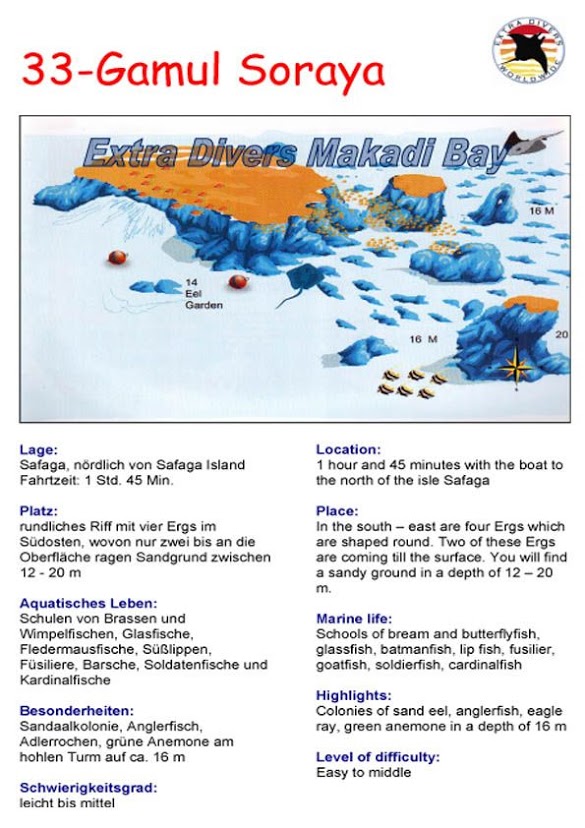 33-Gamul Soraya

EXTRA DIVERS WORLDWIDE

Extra Divers Makadi Bay

16 M

14
Eel
Garden

16 M

20

Lage:
Safaga, nördlich von Safaga Island
Fahrtzeit: 1 Std. 45 Min.

Platz:
rundliches Riff mit vier Ergs im Südosten, wovon nur zwei bis an die Oberfläche ragen Sandgrund zwischen 12 - 20 m

Aquatisches Leben:
Schulen von Brassen und Wimpelfischen, Glasfische, Fledermausfische, Süßlippen, Füsiliere, Barsche, Soldatenfische und Kardinalfische

Besonderheiten:
Sandaalkolonie, Anglerfisch, Adlerrochen, grüne Anemone am hohlen Turm auf ca. 16 m

Schwierigkeitsgrad:
leicht bis mittel

Location:
1 hour and 45 minutes with the boat to the north of the isle Safaga

Place:
In the south – east are four Ergs which are shaped round. Two of these Ergs are coming till the surface. You will find a sandy ground in a depth of 12 – 20 m.

Marine life:
Schools of bream and butterflyfish, glassfish, batmanfish, lip fish, fusilier, goatfish, soldierfish, cardinalfish

Highlights:
Colonies of sand eel, anglerfish, eagle ray, green anemone in a depth of 16 m

Level of difficulty:
Easy to middle